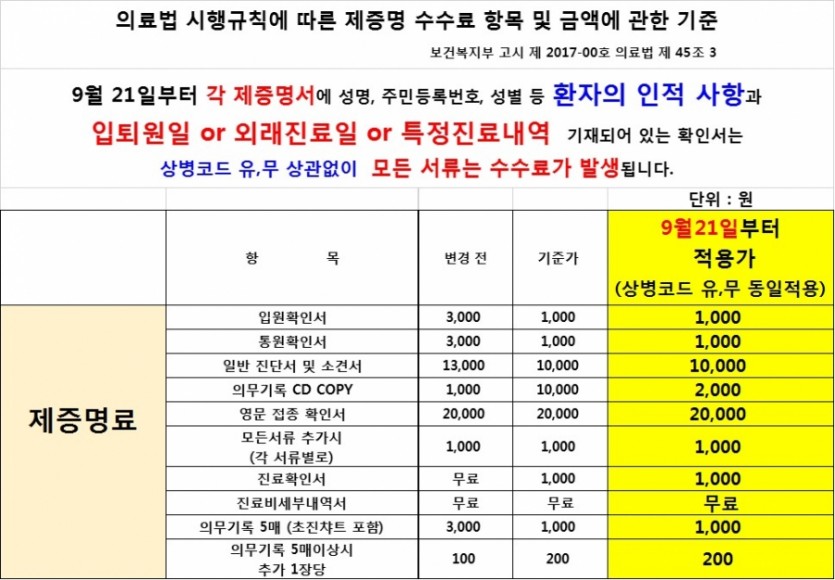 의료법 시행규칙에 따른 제증명 수수료 항목 및 금액에 관한 기준

보건복지부 고시 제 2017-00호 의료법 제 45조 3

9월 21일부터 각 제증명서에 성명, 주민등록번호, 성별 등 환자의 인적 사항과 입퇴원일 or 외래진료일 or 특정진료내역 기재되어 있는 확인서는 상병코드 유,무 상관없이 모든 서류는 수수료가 발생됩니다.

단위 : 원

| | 항 목 | 변경 전 | 기준가 | 9월21일부터 적용가 (상병코드 유,무 동일적용) |
|---|---|---|---|---|
| 제증명료 | 입원확인서 | 3,000 | 1,000 | 1,000 |
| | 통원확인서 | 3,000 | 1,000 | 1,000 |
| | 일반 진단서 및 소견서 | 13,000 | 10,000 | 10,000 |
| | 의무기록 CD COPY | 1,000 | 10,000 | 2,000 |
| | 영문 접종 확인서 | 20,000 | 20,000 | 20,000 |
| | 모든서류 추가시 (각 서류별로) | 1,000 | 1,000 | 1,000 |
| | 진료확인서 | 무료 | 1,000 | 1,000 |
| | 진료비세부내역서 | 무료 | 무료 | 무료 |
| | 의무기록 5매 (초진챠트 포함) | 3,000 | 1,000 | 1,000 |
| | 의무기록 5매이상시 추가 1장당 | 100 | 200 | 200 |